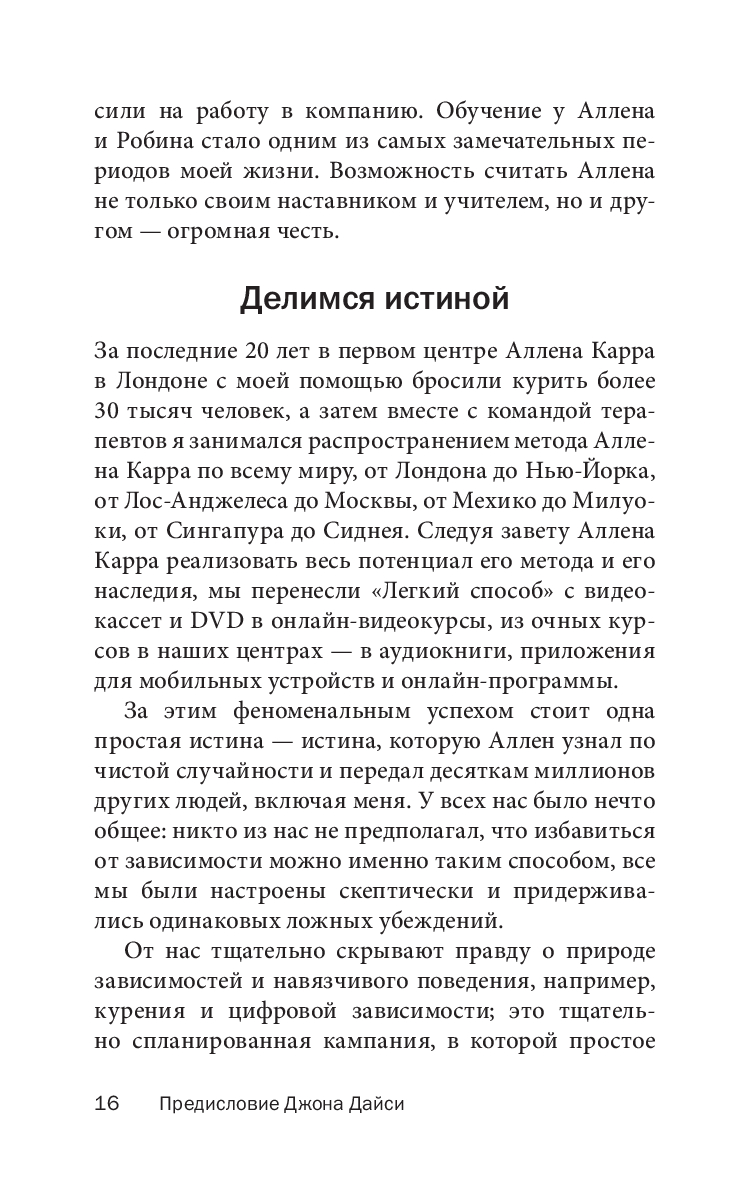 сили на работу в компанию. Обучение у Аллена и Робина стало одним из самых замечательных периодов моей жизни. Возможность считать Аллена не только своим наставником и учителем, но и другом — огромная честь.

Делимся истиной

За последние 20 лет в первом центре Аллена Карра в Лондоне с моей помощью бросили курить более 30 тысяч человек, а затем вместе с командой терапевтов я занимался распространением метода Аллена Карра по всему миру, от Лондона до Нью-Йорка, от Лос-Анджелеса до Москвы, от Мехико до Милуоки, от Сингапура до Сиднея. Следуя завету Аллена Карра реализовать весь потенциал его метода и его наследия, мы перенесли «Легкий способ» с видеокассет и DVD в онлайн-видеокурсы, из очных курсов в наших центрах — в аудиокниги, приложения для мобильных устройств и онлайн-программы.

За этим феноменальным успехом стоит одна простая истина — истина, которую Аллен узнал по чистой случайности и передал десяткам миллионов других людей, включая меня. У всех нас было нечто общее: никто из нас не предполагал, что избавиться от зависимости можно именно таким способом, все мы были настроены скептически и придерживались одинаковых ложных убеждений.

От нас тщательно скрывают правду о природе зависимостей и навязчивого поведения, например, курения и цифровой зависимости; это тщательно спланированная кампания, в которой простое

16 Предисловие Джона Дайси